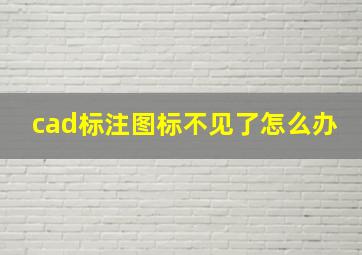 cad标注图标不见了怎么办